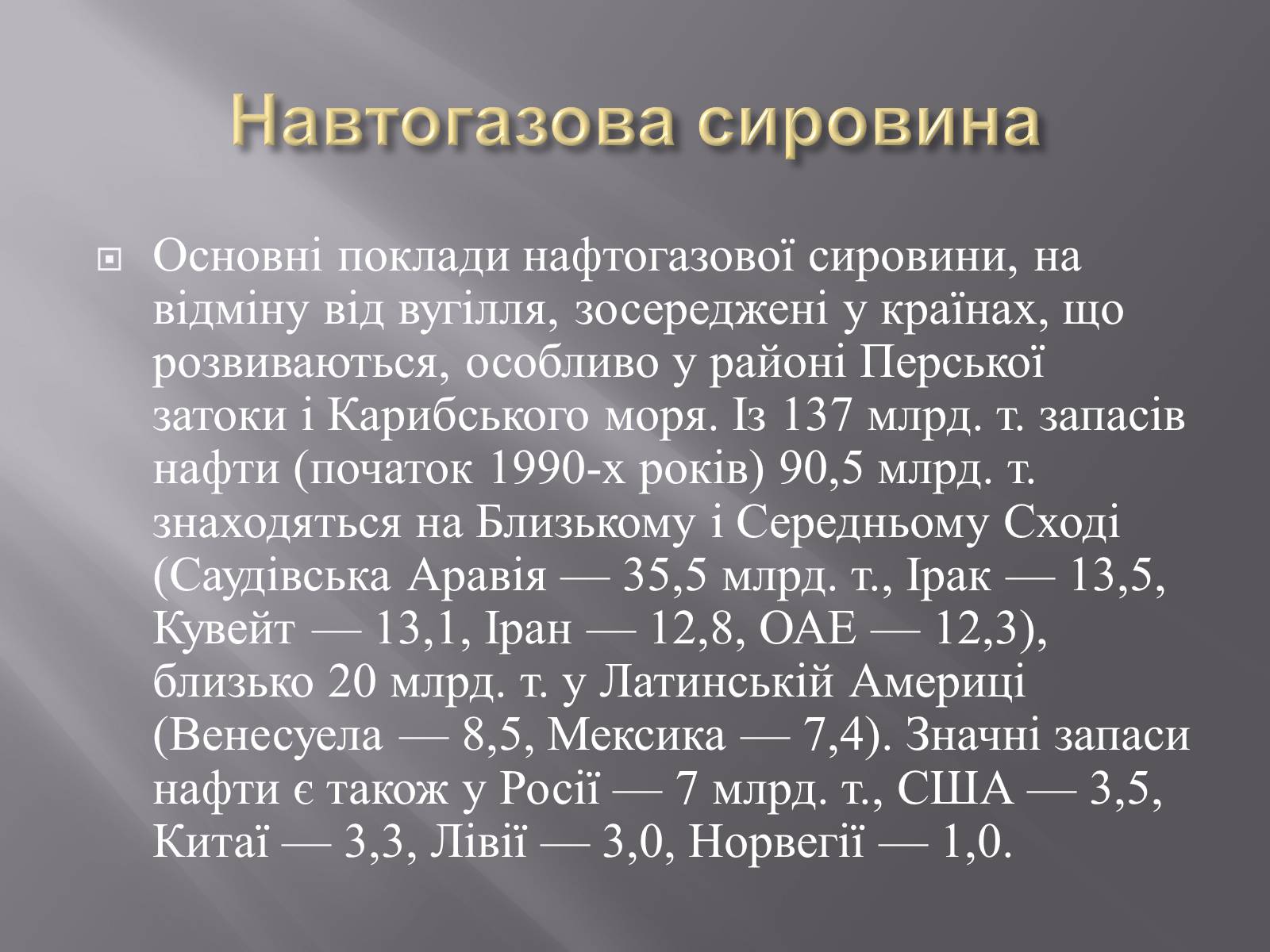 Навтогазова сировина

Основні поклади нафтогазової сировини, на відміну від вугілля, зосереджені у країнах, що розвиваються, особливо у районі Перської затоки і Карибського моря. Із 137 млрд. т. запасів нафти (початок 1990-х років) 90,5 млрд. т. знаходяться на Близькому і Середньому Сході (Саудівська Аравія — 35,5 млрд. т., Ірак — 13,5, Кувейт — 13,1, Іран — 12,8, ОАЕ — 12,3), близько 20 млрд. т. у Латинській Америці (Венесуела — 8,5, Мексика — 7,4). Значні запаси нафти є також у Росії — 7 млрд. т., США — 3,5, Китаї — 3,3, Лівії — 3,0, Норвегії — 1,0.